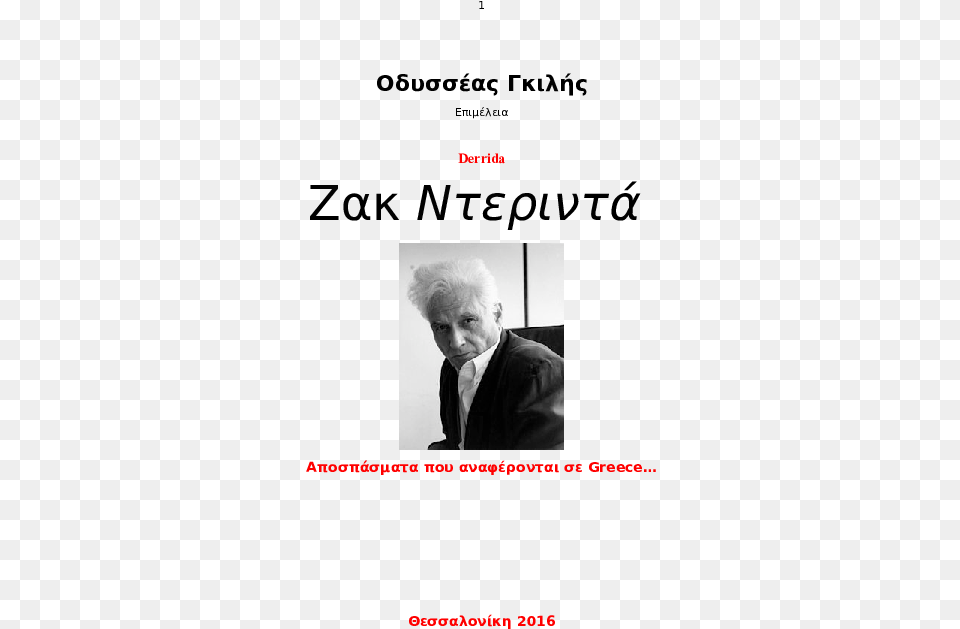 1

Οδυσσέας Γκιλής

Επιμέλεια

Derrida

Ζακ Ντεριντά

Αποσπάσματα που αναφέρονται σε Greece…

Θεσσαλονίκη 2016